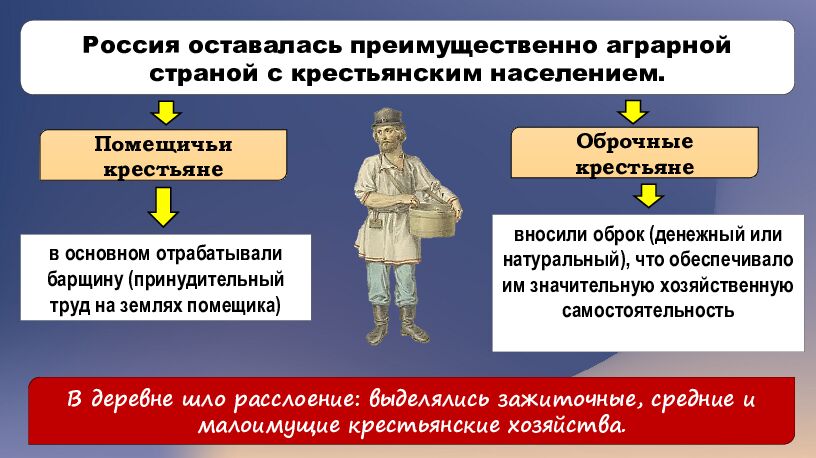 Россия оставалась преимущественно аграрной страной с крестьянским населением.

Помещичьи крестьяне

в основном отрабатывали барщину (принудительный труд на землях помещика)

Оброчные крестьяне

вносили оброк (денежный или натуральный), что обеспечивало им значительную хозяйственную самостоятельность

В деревне шло расслоение: выделялись зажиточные, средние и малоимущие крестьянские хозяйства.